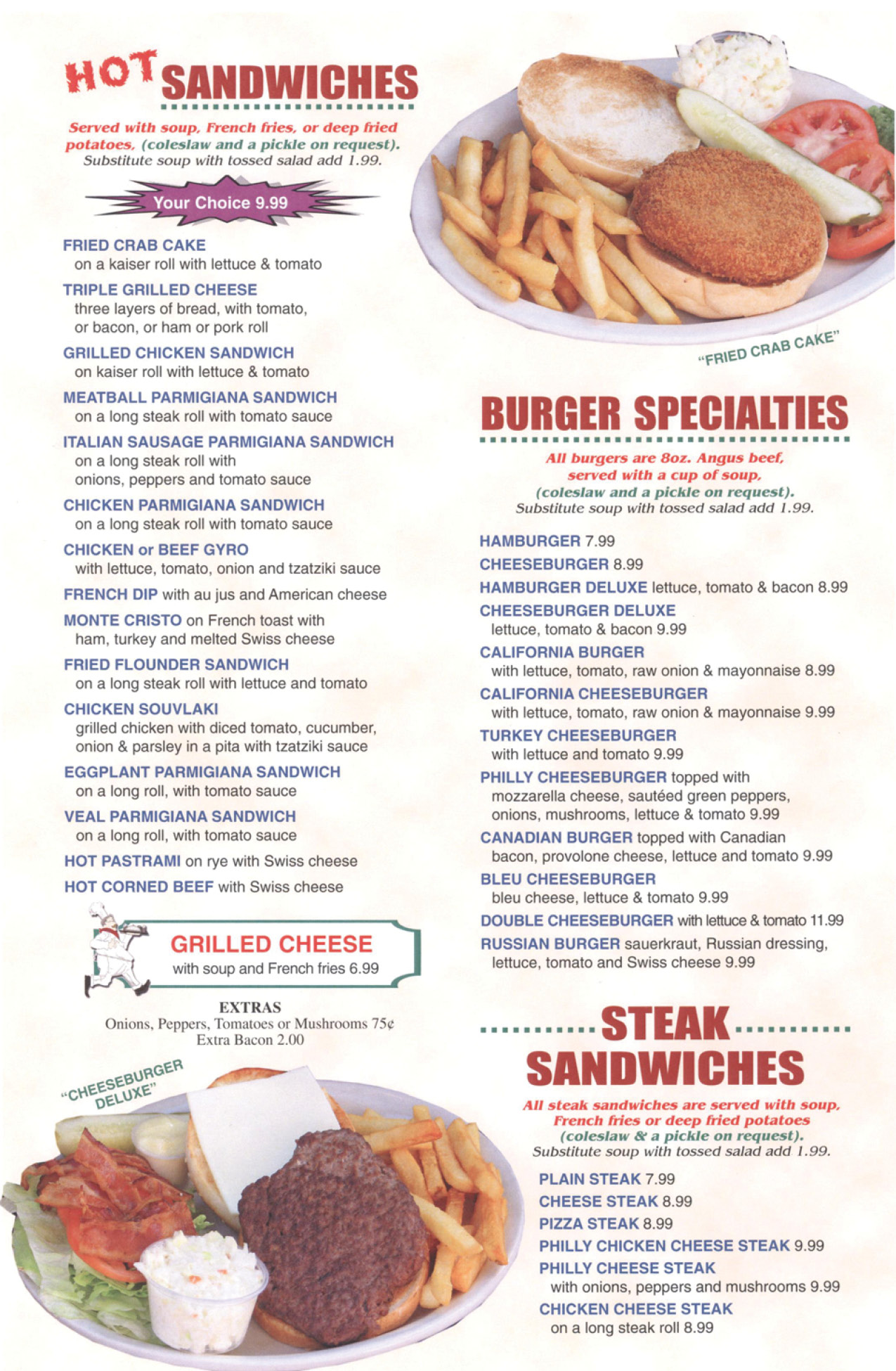 HOT SANDWICHES

Served with soup, French fries, or deep fried potatoes, (coleslaw and a pickle on request). Substitute soup with tossed salad add 1.99.

Your Choice 9.99

FRIED CRAB CAKE
on a kaiser roll with lettuce & tomato

TRIPLE GRILLED CHEESE
three layers of bread, with tomato, or bacon, or ham or pork roll

GRILLED CHICKEN SANDWICH
on kaiser roll with lettuce & tomato

MEATBALL PARMIGIANA SANDWICH
on a long steak roll with tomato sauce

ITALIAN SAUSAGE PARMIGIANA SANDWICH
on a long steak roll with onions, peppers and tomato sauce

CHICKEN PARMIGIANA SANDWICH
on a long steak roll with tomato sauce

CHICKEN or BEEF GYRO
with lettuce, tomato, onion and tzatziki sauce

FRENCH DIP with au jus and American cheese

MONTE CRISTO on French toast with ham, turkey and melted Swiss cheese

FRIED FLOUNDER SANDWICH
on a long steak roll with lettuce and tomato

CHICKEN SOUVLAKI
grilled chicken with diced tomato, cucumber, onion & parsley in a pita with tzatziki sauce

EGGPLANT PARMIGIANA SANDWICH
on a long roll, with tomato sauce

VEAL PARMIGIANA SANDWICH
on a long roll, with tomato sauce

HOT PASTRAMI on rye with Swiss cheese

HOT CORNED BEEF with Swiss cheese

GRILLED CHEESE
with soup and French fries 6.99

EXTRAS
Onions, Peppers, Tomatoes or Mushrooms 75¢
Extra Bacon 2.00

"CHEESEBURGER DELUXE"

"FRIED CRAB CAKE"

BURGER SPECIALTIES

All burgers are 8oz. Angus beef, served with a cup of soup, (coleslaw and a pickle on request). Substitute soup with tossed salad add 1.99.

HAMBURGER 7.99
CHEESEBURGER 8.99
HAMBURGER DELUXE lettuce, tomato & bacon 8.99
CHEESEBURGER DELUXE
lettuce, tomato & bacon 9.99
CALIFORNIA BURGER
with lettuce, tomato, raw onion & mayonnaise 8.99
CALIFORNIA CHEESEBURGER
with lettuce, tomato, raw onion & mayonnaise 9.99
TURKEY CHEESEBURGER
with lettuce and tomato 9.99
PHILLY CHEESEBURGER topped with mozzarella cheese, sautéed green peppers, onions, mushrooms, lettuce & tomato 9.99
CANADIAN BURGER topped with Canadian bacon, provolone cheese, lettuce and tomato 9.99
BLEU CHEESEBURGER
bleu cheese, lettuce & tomato 9.99
DOUBLE CHEESEBURGER with lettuce & tomato 11.99
RUSSIAN BURGER sauerkraut, Russian dressing, lettuce, tomato and Swiss cheese 9.99

STEAK SANDWICHES

All steak sandwiches are served with soup, French fries or deep fried potatoes (coleslaw & a pickle on request). Substitute soup with tossed salad add 1.99.

PLAIN STEAK 7.99
CHEESE STEAK 8.99
PIZZA STEAK 8.99
PHILLY CHICKEN CHEESE STEAK 9.99
PHILLY CHEESE STEAK
with onions, peppers and mushrooms 9.99
CHICKEN CHEESE STEAK
on a long steak roll 8.99